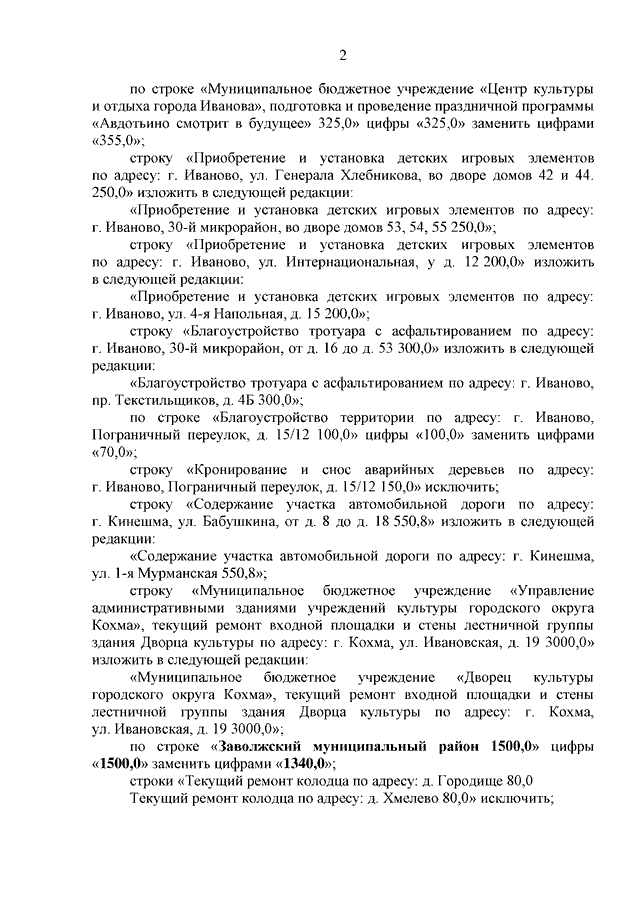 2

по строке «Муниципальное бюджетное учреждение «Центр культуры и отдыха города Иванова», подготовка и проведение праздничной программы «Авдотьино смотрит в будущее» 325,0» цифры «325,0» заменить цифрами «355,0»;

строку «Приобретение и установка детских игровых элементов по адресу: г. Иваново, ул. Генерала Хлебникова, во дворе домов 42 и 44. 250,0» изложить в следующей редакции:

«Приобретение и установка детских игровых элементов по адресу: г. Иваново, 30-й микрорайон, во дворе домов 53, 54, 55 250,0»;

строку «Приобретение и установка детских игровых элементов по адресу: г. Иваново, ул. Интернациональная, у д. 12 200,0» изложить в следующей редакции:

«Приобретение и установка детских игровых элементов по адресу: г. Иваново, ул. 4-я Напольная, д. 15 200,0»;

строку «Благоустройство тротуара с асфальтированием по адресу: г. Иваново, 30-й микрорайон, от д. 16 до д. 53 300,0» изложить в следующей редакции:

«Благоустройство тротуара с асфальтированием по адресу: г. Иваново, пр. Текстильщиков, д. 4Б 300,0»;

по строке «Благоустройство территории по адресу: г. Иваново, Пограничный переулок, д. 15/12 100,0» цифры «100,0» заменить цифрами «70,0»;

строку «Кронирование и снос аварийных деревьев по адресу: г. Иваново, Пограничный переулок, д. 15/12 150,0» исключить;

строку «Содержание участка автомобильной дороги по адресу: г. Кинешма, ул. Бабушкина, от д. 8 до д. 18 550,8» изложить в следующей редакции:

«Содержание участка автомобильной дороги по адресу: г. Кинешма, ул. 1-я Мурманская 550,8»;

строку «Муниципальное бюджетное учреждение «Управление административными зданиями учреждений культуры городского округа Кохма», текущий ремонт входной площадки и стены лестничной группы здания Дворца культуры по адресу: г. Кохма, ул. Ивановская, д. 19 3000,0» изложить в следующей редакции:

«Муниципальное бюджетное учреждение «Дворец культуры городского округа Кохма», текущий ремонт входной площадки и стены лестничной группы здания Дворца культуры по адресу: г. Кохма, ул. Ивановская, д. 19 3000,0»;

по строке «Заволжский муниципальный район 1500,0» цифры «1500,0» заменить цифрами «1340,0»;

строки «Текущий ремонт колодца по адресу: д. Городище 80,0

Текущий ремонт колодца по адресу: д. Хмелево 80,0» исключить;